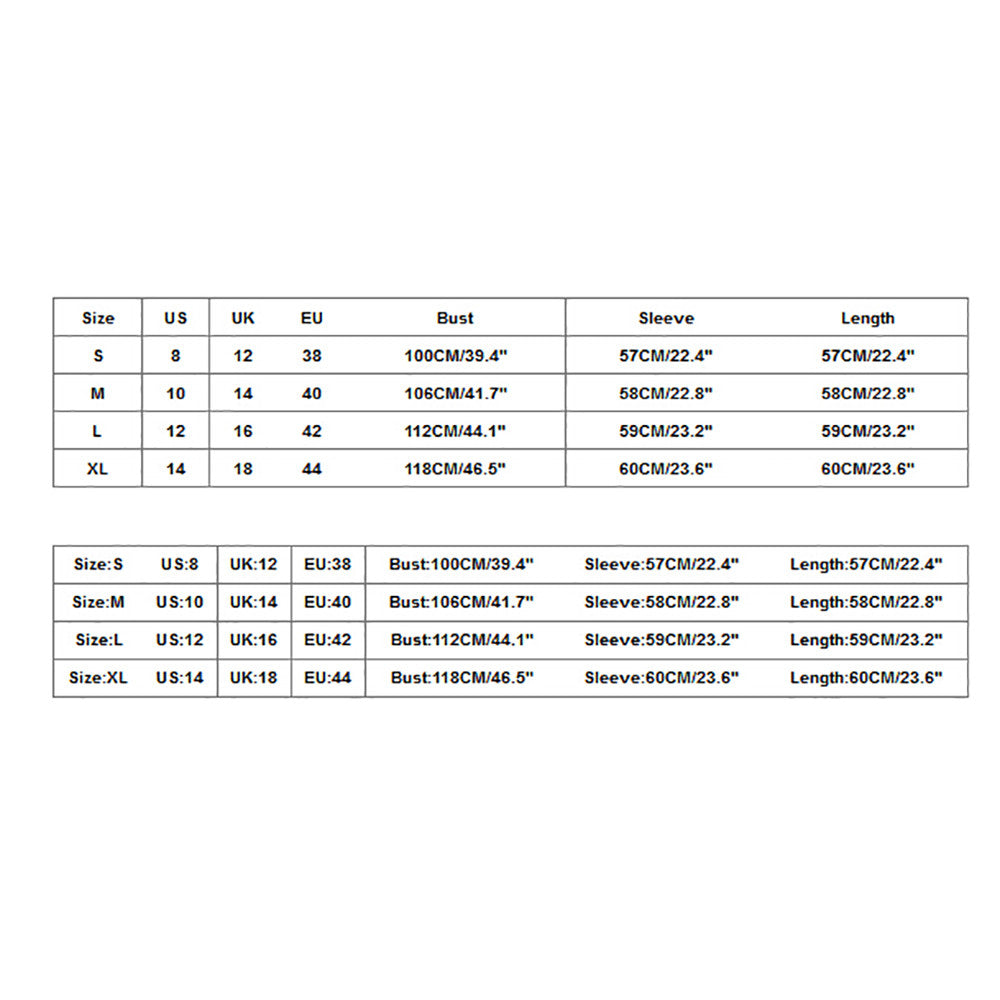 | Size | US | UK | EU | Bust | Sleeve | Length |
|---|---|---|---|---|---|---|
| S | 8 | 12 | 38 | 100CM/39.4" | 57CM/22.4" | 57CM/22.4" |
| M | 10 | 14 | 40 | 106CM/41.7" | 58CM/22.8" | 58CM/22.8" |
| L | 12 | 16 | 42 | 112CM/44.1" | 59CM/23.2" | 59CM/23.2" |
| XL | 14 | 18 | 44 | 118CM/46.5" | 60CM/23.6" | 60CM/23.6" |

| Size:S | US:8 | UK:12 | EU:38 | Bust:100CM/39.4" | Sleeve:57CM/22.4" | Length:57CM/22.4" |
|---|---|---|---|---|---|---|
| Size:M | US:10 | UK:14 | EU:40 | Bust:106CM/41.7" | Sleeve:58CM/22.8" | Length:58CM/22.8" |
| Size:L | US:12 | UK:16 | EU:42 | Bust:112CM/44.1" | Sleeve:59CM/23.2" | Length:59CM/23.2" |
| Size:XL | US:14 | UK:18 | EU:44 | Bust:118CM/46.5" | Sleeve:60CM/23.6" | Length:60CM/23.6" |